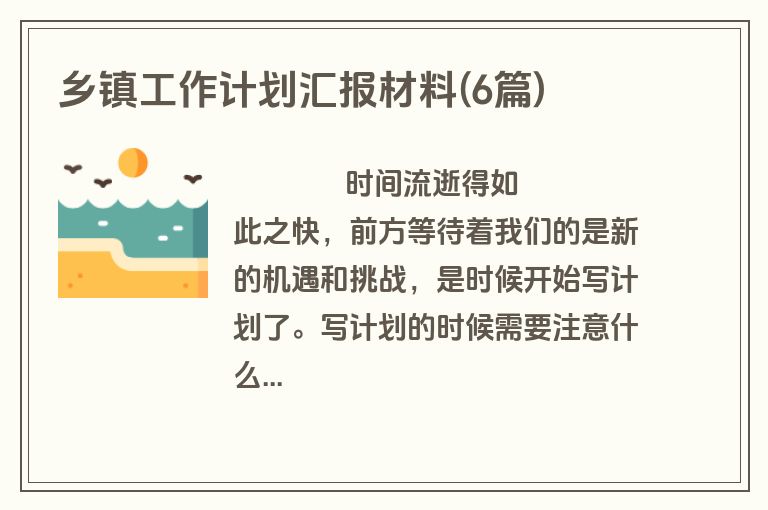 乡镇工作计划汇报材料(6篇)

时间流逝得如此之快，前方等待着我们的是新的机遇和挑战，是时候开始写计划了。写计划的时候需要注意什么...